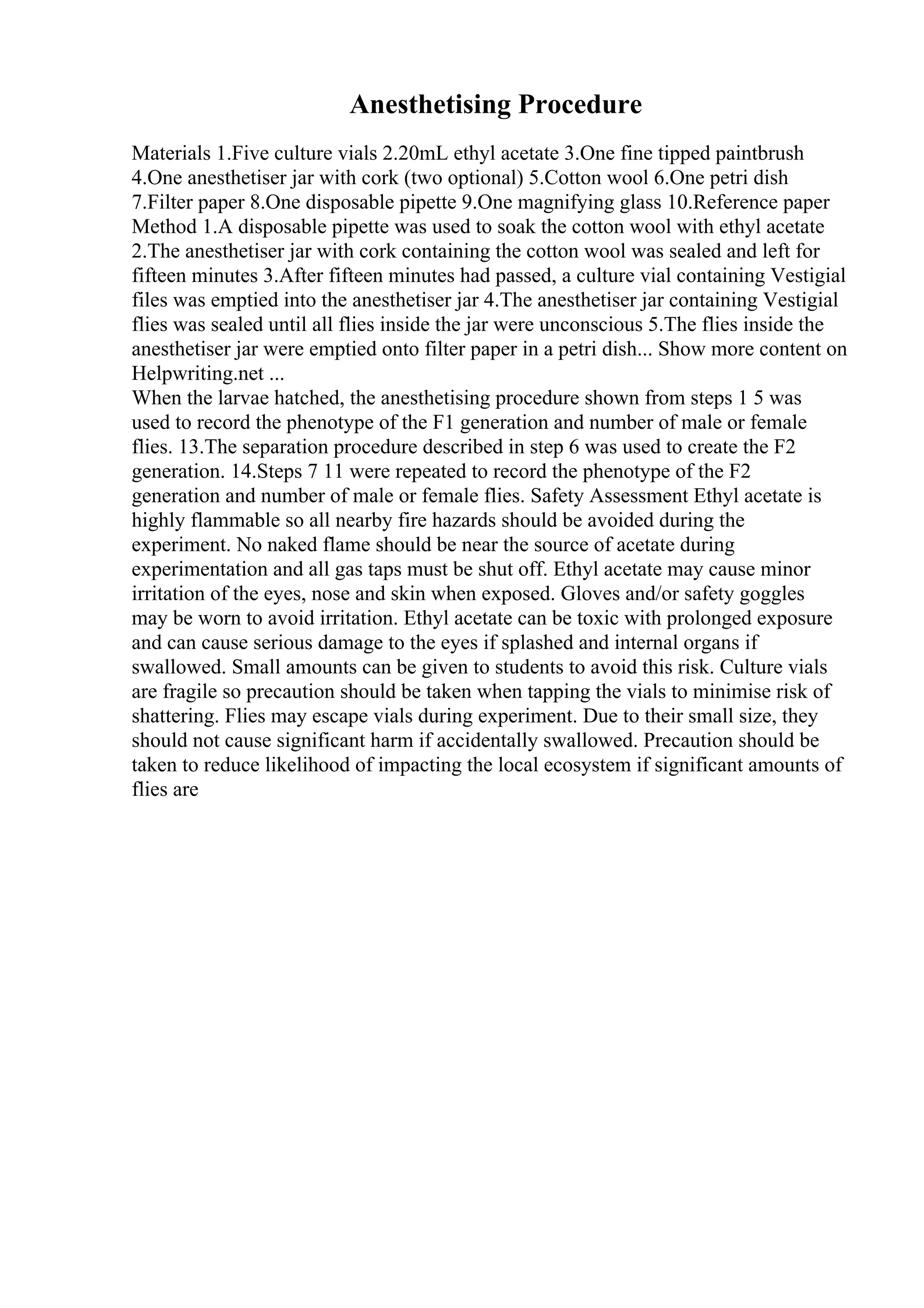 Anesthetising Procedure

Materials 1.Five culture vials 2.20mL ethyl acetate 3.One fine tipped paintbrush 4.One anesthetiser jar with cork (two optional) 5.Cotton wool 6.One petri dish 7.Filter paper 8.One disposable pipette 9.One magnifying glass 10.Reference paper Method 1.A disposable pipette was used to soak the cotton wool with ethyl acetate 2.The anesthetiser jar with cork containing the cotton wool was sealed and left for fifteen minutes 3.After fifteen minutes had passed, a culture vial containing Vestigial files was emptied into the anesthetiser jar 4.The anesthetiser jar containing Vestigial flies was sealed until all flies inside the jar were unconscious 5.The flies inside the anesthetiser jar were emptied onto filter paper in a petri dish... Show more content on Helpwriting.net ...
When the larvae hatched, the anesthetising procedure shown from steps 1 5 was used to record the phenotype of the F1 generation and number of male or female flies. 13.The separation procedure described in step 6 was used to create the F2 generation. 14.Steps 7 11 were repeated to record the phenotype of the F2 generation and number of male or female flies. Safety Assessment Ethyl acetate is highly flammable so all nearby fire hazards should be avoided during the experiment. No naked flame should be near the source of acetate during experimentation and all gas taps must be shut off. Ethyl acetate may cause minor irritation of the eyes, nose and skin when exposed. Gloves and/or safety goggles may be worn to avoid irritation. Ethyl acetate can be toxic with prolonged exposure and can cause serious damage to the eyes if splashed and internal organs if swallowed. Small amounts can be given to students to avoid this risk. Culture vials are fragile so precaution should be taken when tapping the vials to minimise risk of shattering. Flies may escape vials during experiment. Due to their small size, they should not cause significant harm if accidentally swallowed. Precaution should be taken to reduce likelihood of impacting the local ecosystem if significant amounts of flies are